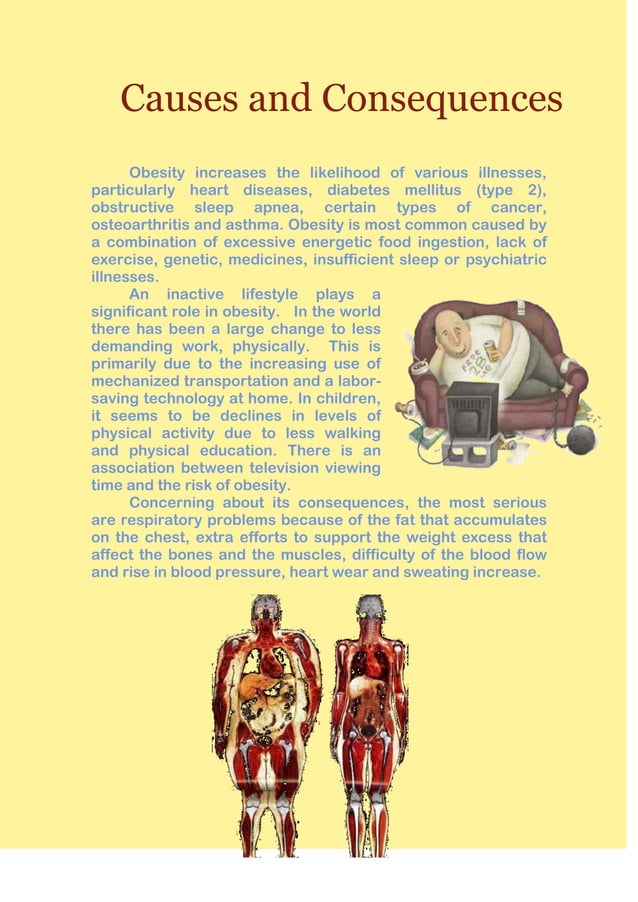 Causes and Consequences

Obesity increases the likelihood of various illnesses, particularly heart diseases, diabetes mellitus (type 2), obstructive sleep apnea, certain types of cancer, osteoarthritis and asthma. Obesity is most common caused by a combination of excessive energetic food ingestion, lack of exercise, genetic, medicines, insufficient sleep or psychiatric illnesses.

An inactive lifestyle plays a significant role in obesity. In the world there has been a large change to less demanding work, physically. This is primarily due to the increasing use of mechanized transportation and a labor-saving technology at home. In children, it seems to be declines in levels of physical activity due to less walking and physical education. There is an association between television viewing time and the risk of obesity.

Concerning about its consequences, the most serious are respiratory problems because of the fat that accumulates on the chest, extra efforts to support the weight excess that affect the bones and the muscles, difficulty of the blood flow and rise in blood pressure, heart wear and sweating increase.